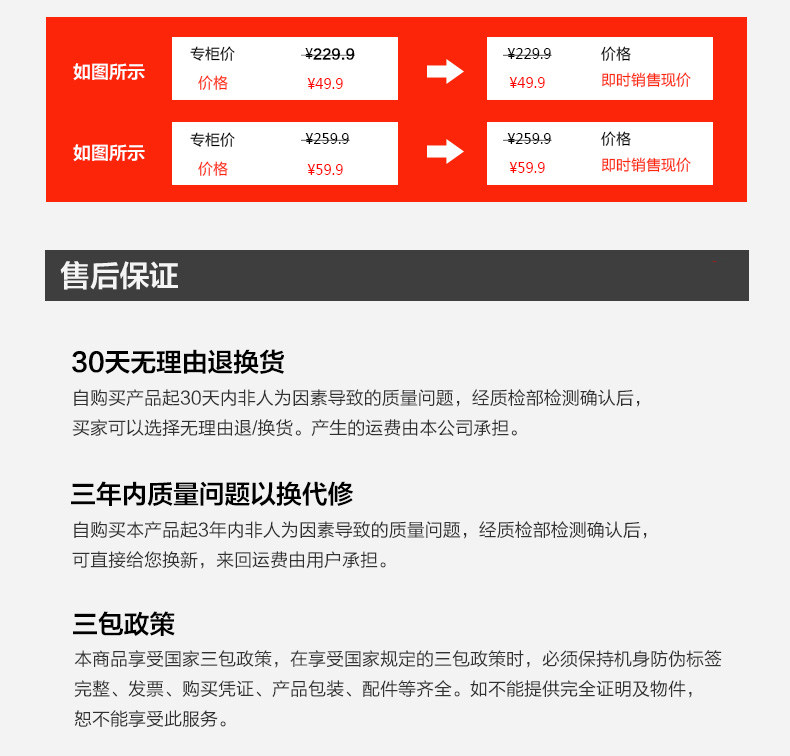 如图所示

专柜价 ¥229.9
价格 ¥49.9

¥229.9 价格
¥49.9 即时销售现价

如图所示

专柜价 ¥259.9
价格 ¥59.9

¥259.9 价格
¥59.9 即时销售现价

售后保证

30天无理由退换货

自购买产品起30天内非人为因素导致的质量问题，经质检部检测确认后，买家可以选择无理由退/换货。产生的运费由本公司承担。

三年内质量问题以换代修

自购买本产品起3年内非人为因素导致的质量问题，经质检部检测确认后，可直接给您换新，来回运费由用户承担。

三包政策

本商品享受国家三包政策，在享受国家规定的三包政策时，必须保持机身防伪标签完整、发票、购买凭证、产品包装、配件等齐全。如不能提供完全证明及物件，恕不能享受此服务。